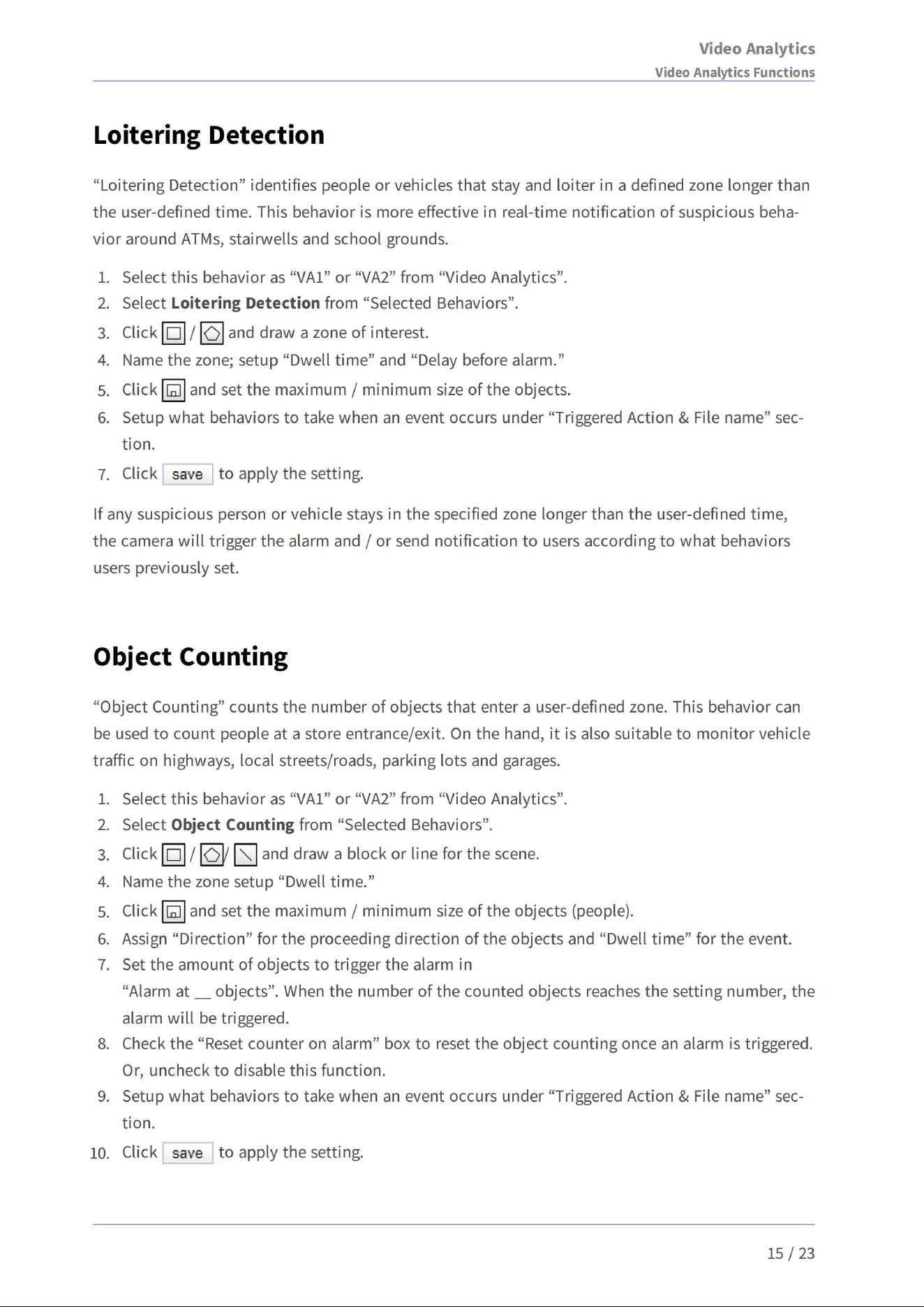 Video Analytics
Video Analytics Functions

Loitering Detection

"Loitering Detection" identifies people or vehicles that stay and loiter in a defined zone longer than the user-defined time. This behavior is more effective in real-time notification of suspicious behavior around ATMs, stairwells and school grounds.

1. Select this behavior as "VA1" or "VA2" from "Video Analytics".
2. Select Loitering Detection from "Selected Behaviors".
3. Click / and draw a zone of interest.
4. Name the zone; setup "Dwell time" and "Delay before alarm."
5. Click and set the maximum / minimum size of the objects.
6. Setup what behaviors to take when an event occurs under "Triggered Action & File name" section.
7. Click save to apply the setting.

If any suspicious person or vehicle stays in the specified zone longer than the user-defined time, the camera will trigger the alarm and / or send notification to users according to what behaviors users previously set.

Object Counting

"Object Counting" counts the number of objects that enter a user-defined zone. This behavior can be used to count people at a store entrance/exit. On the hand, it is also suitable to monitor vehicle traffic on highways, local streets/roads, parking lots and garages.

1. Select this behavior as "VA1" or "VA2" from "Video Analytics".
2. Select Object Counting from "Selected Behaviors".
3. Click / / and draw a block or line for the scene.
4. Name the zone setup "Dwell time."
5. Click and set the maximum / minimum size of the objects (people).
6. Assign "Direction" for the proceeding direction of the objects and "Dwell time" for the event.
7. Set the amount of objects to trigger the alarm in "Alarm at ____ objects". When the number of the counted objects reaches the setting number, the alarm will be triggered.
8. Check the "Reset counter on alarm" box to reset the object counting once an alarm is triggered. Or, uncheck to disable this function.
9. Setup what behaviors to take when an event occurs under "Triggered Action & File name" section.
10. Click save to apply the setting.

15 / 23